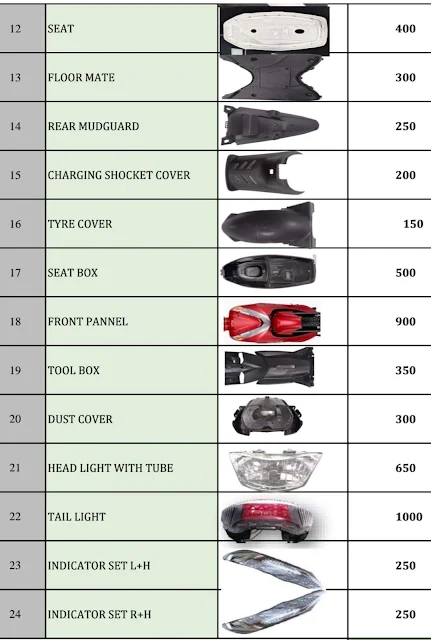 | 12 | SEAT |  | 400 |
|---|---|---|---|
| 13 | FLOOR MATE |  | 300 |
| 14 | REAR MUDGUARD |  | 250 |
| 15 | CHARGING SHOCKET COVER |  | 200 |
| 16 | TYRE COVER |  | 150 |
| 17 | SEAT BOX |  | 500 |
| 18 | FRONT PANNEL |  | 900 |
| 19 | TOOL BOX |  | 350 |
| 20 | DUST COVER |  | 300 |
| 21 | HEAD LIGHT WITH TUBE |  | 650 |
| 22 | TAIL LIGHT |  | 1000 |
| 23 | INDICATOR SET L+H |  | 250 |
| 24 | INDICATOR SET R+H |  | 250 |